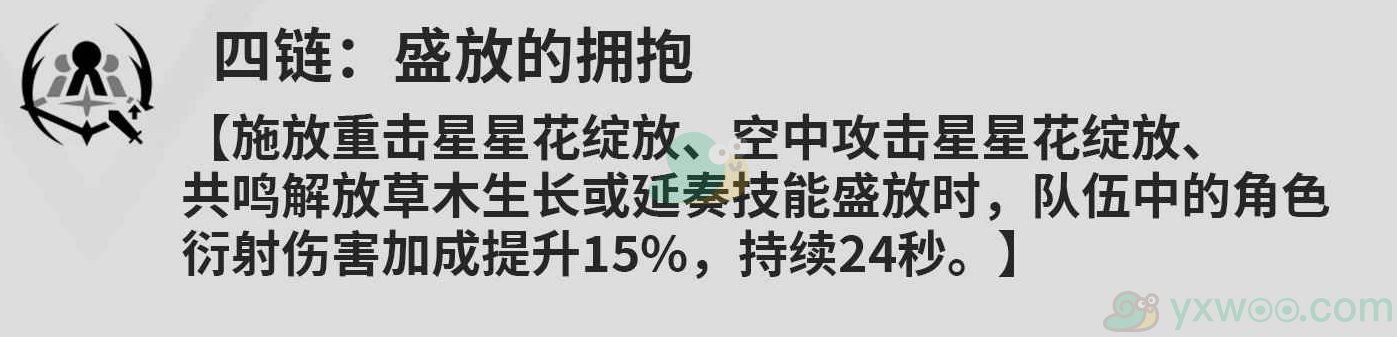 四链：盛放的拥抱

【施放重击星星花绽放、空中攻击星星花绽放、共鸣解放草木生长或延奏技能盛放时，队伍中的角色衍射伤害加成提升15%，持续24秒。】

yxwoo.com